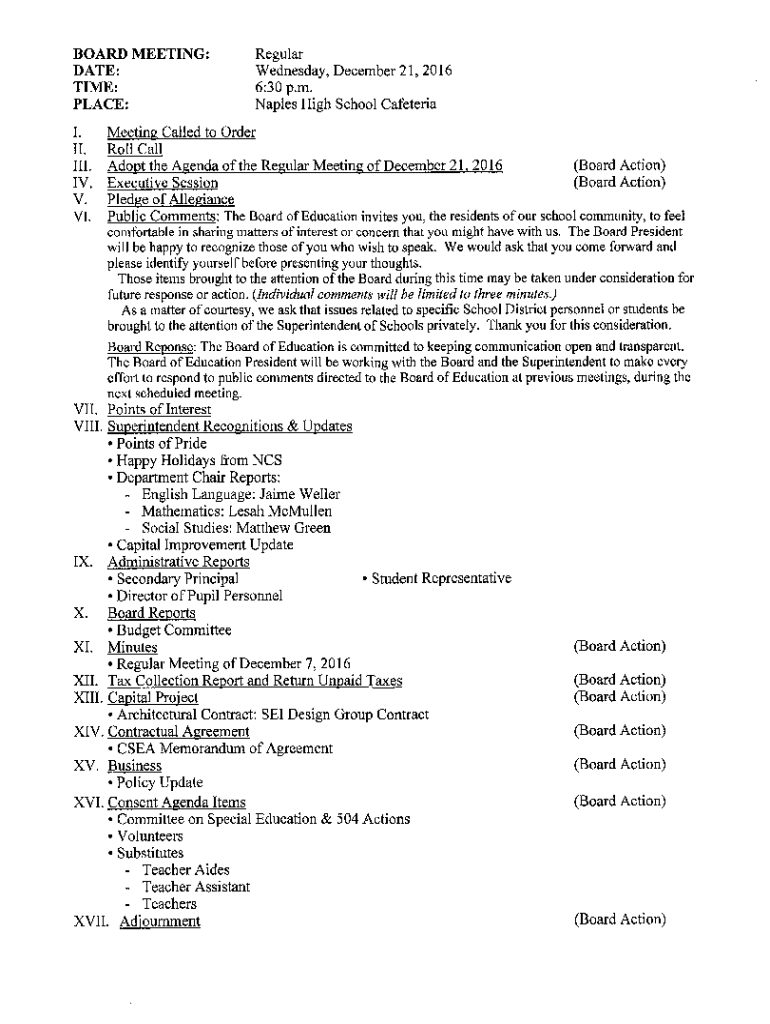 BOARD MEETING: Regular
DATE: Wednesday, December 21, 2016
TIME: 6:30 p.m.
PLACE: Naples High School Cafeteria

I. Meeting Called to Order
II. Roll Call
III. Adopt the Agenda of the Regular Meeting of December 21, 2016 (Board Action)
IV. Executive Session (Board Action)
V. Pledge of Allegiance
VI. Public Comments: The Board of Education invites you, the residents of our school community, to feel comfortable in sharing matters of interest or concern that you might have with us. The Board President will be happy to recognize those of you who wish to speak. We would ask that you come forward and please identify yourself before presenting your thoughts.

Those items brought to the attention of the Board during this time may be taken under consideration for future response or action. (Individual comments will be limited to three minutes.)

As a matter of courtesy, we ask that issues related to specific School District personnel or students be brought to the attention of the Superintendent of Schools privately. Thank you for this consideration.

Board Reponse: The Board of Education is committed to keeping communication open and transparent. The Board of Education President will be working with the Board and the Superintendent to make every effort to respond to public comments directed to the Board of Education at previous meetings, during the next scheduled meeting.

VII. Points of Interest
VIII. Superintendent Recognitions & Updates
• Points of Pride
• Happy Holidays from NCS
• Department Chair Reports:
- English Language: Jaime Weller
- Mathematics: Lesah McMullen
- Social Studies: Matthew Green
• Capital Improvement Update
IX. Administrative Reports
• Secondary Principal • Student Representative
• Director of Pupil Personnel
X. Board Reports
• Budget Committee
XI. Minutes (Board Action)
• Regular Meeting of December 7, 2016
XII. Tax Collection Report and Return Unpaid Taxes (Board Action)
XIII. Capital Project (Board Action)
• Architectural Contract: SEI Design Group Contract
XIV. Contractual Agreement (Board Action)
• CSEA Memorandum of Agreement
XV. Business (Board Action)
• Policy Update
XVI. Consent Agenda Items (Board Action)
• Committee on Special Education & 504 Actions
• Volunteers
• Substitutes
- Teacher Aides
- Teacher Assistant
- Teachers
XVII. Adjournment (Board Action)